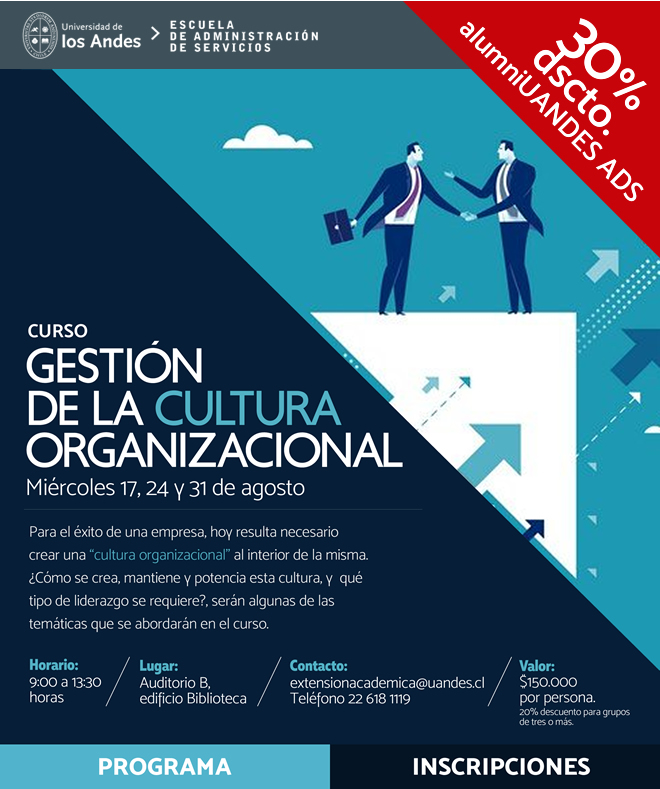 Universidad de
los Andes

ESCUELA
DE ADMINISTRACIÓN
DE SERVICIOS

30%
dscto.
alumniUANDES ADS

CURSO

GESTIÓN
DE LA CULTURA
ORGANIZACIONAL

Miércoles 17, 24 y 31 de agosto

Para el éxito de una empresa, hoy resulta necesario crear una "cultura organizacional" al interior de la misma. ¿Cómo se crea, mantiene y potencia esta cultura, y qué tipo de liderazgo se requiere?, serán algunas de las temáticas que se abordarán en el curso.

Horario:
9:00 a 13:30
horas

Lugar:
Auditorio B,
edificio Biblioteca

Contacto:
extensionacademica@uandes.cl
Teléfono 22 618 1119

Valor:
$150.000
por persona.
20% descuento para grupos de tres o más.

PROGRAMA

INSCRIPCIONES